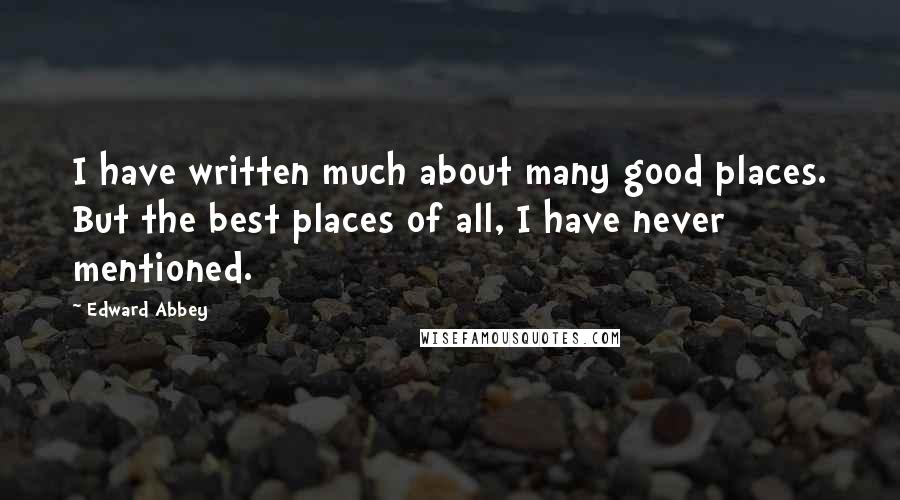 I have written much about many good places. But the best places of all, I have never mentioned.

~Edward Abbey

WISEFAMOUSQUOTES.COM